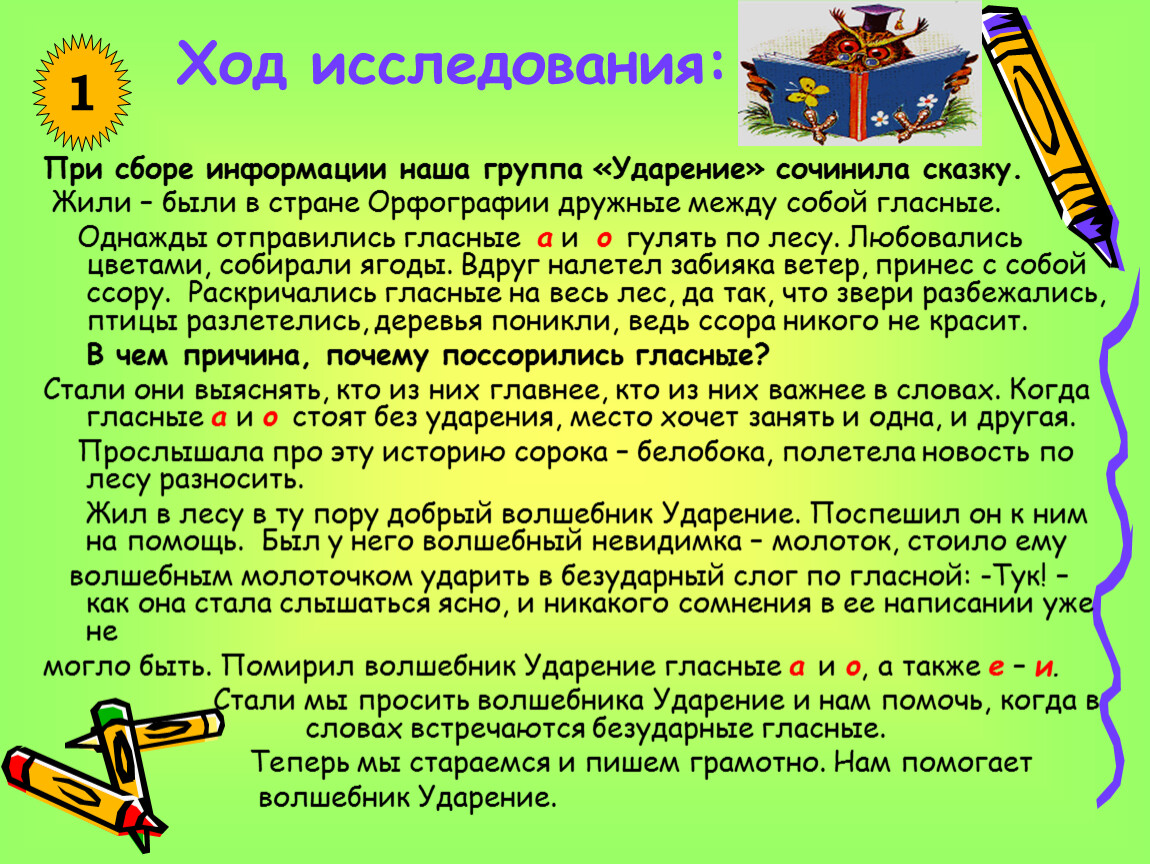 1

Ход исследования:

При сборе информации наша группа «Ударение» сочинила сказку.

Жили – были в стране Орфографии дружные между собой гласные.

Однажды отправились гласные а и о гулять по лесу. Любовались цветами, собирали ягоды. Вдруг налетел забияка ветер, принес с собой ссору. Раскричались гласные на весь лес, да так, что звери разбежались, птицы разлетелись, деревья поникли, ведь ссора никого не красит.

В чем причина, почему поссорились гласные?

Стали они выяснять, кто из них главнее, кто из них важнее в словах. Когда гласные а и о стоят без ударения, место хочет занять и одна, и другая.

Прослышала про эту историю сорока – белобока, полетела новость по лесу разносить.

Жил в лесу в ту пору добрый волшебник Ударение. Поспешил он к ним на помощь. Был у него волшебный невидимка – молоток, стоило ему

волшебным молоточком ударить в безударный слог по гласной: -Тук! – как она стала слышаться ясно, и никакого сомнения в ее написании уже не

могло быть. Помирил волшебник Ударение гласные а и о, а также е – и.

Стали мы просить волшебника Ударение и нам помочь, когда в словах встречаются безударные гласные.

Теперь мы стараемся и пишем грамотно. Нам помогает волшебник Ударение.